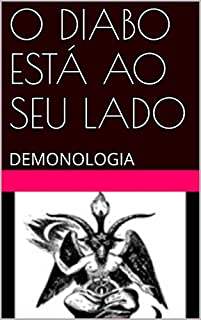 O DIABO ESTÁ AO SEU LADO

DEMONOLOGIA